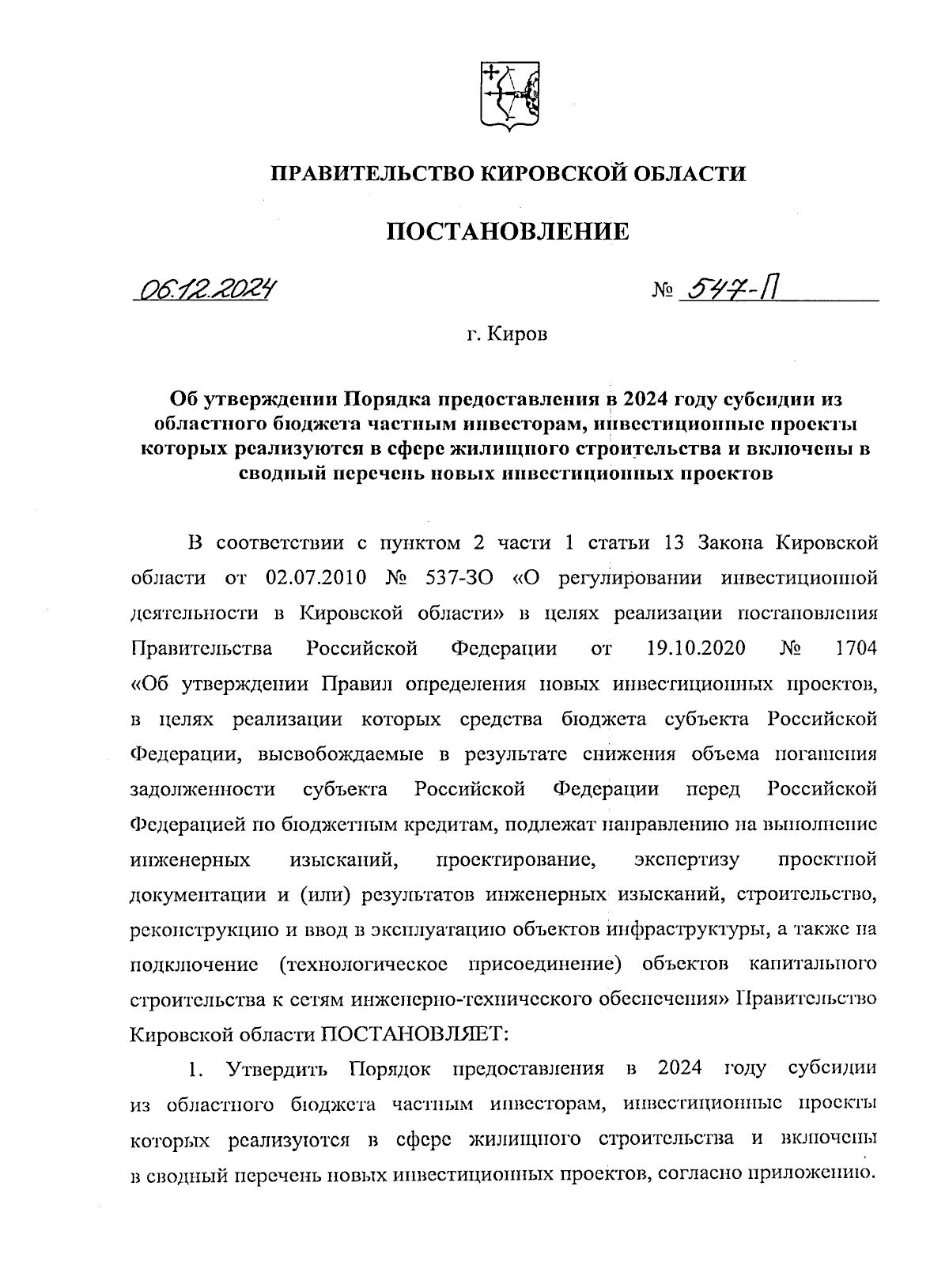 ПРАВИТЕЛЬСТВО КИРОВСКОЙ ОБЛАСТИ

ПОСТАНОВЛЕНИЕ

06.12.2024

№ 547-П

г. Киров

Об утверждении Порядка предоставления в 2024 году субсидии из областного бюджета частным инвесторам, инвестиционные проекты которых реализуются в сфере жилищного строительства и включены в сводный перечень новых инвестиционных проектов

В соответствии с пунктом 2 части 1 статьи 13 Закона Кировской области от 02.07.2010 № 537-ЗО «О регулировании инвестиционной деятельности в Кировской области» в целях реализации постановления Правительства Российской Федерации от 19.10.2020 № 1704 «Об утверждении Правил определения новых инвестиционных проектов, в целях реализации которых средства бюджета субъекта Российской Федерации, высвобождаемые в результате снижения объема погашения задолженности субъекта Российской Федерации перед Российской Федерацией по бюджетным кредитам, подлежат направлению на выполнение инженерных изысканий, проектирование, экспертизу проектной документации и (или) результатов инженерных изысканий, строительство, реконструкцию и ввод в эксплуатацию объектов инфраструктуры, а также на подключение (технологическое присоединение) объектов капитального строительства к сетям инженерно-технического обеспечения» Правительство Кировской области ПОСТАНОВЛЯЕТ:

1. Утвердить Порядок предоставления в 2024 году субсидии из областного бюджета частным инвесторам, инвестиционные проекты которых реализуются в сфере жилищного строительства и включены в сводный перечень новых инвестиционных проектов, согласно приложению.